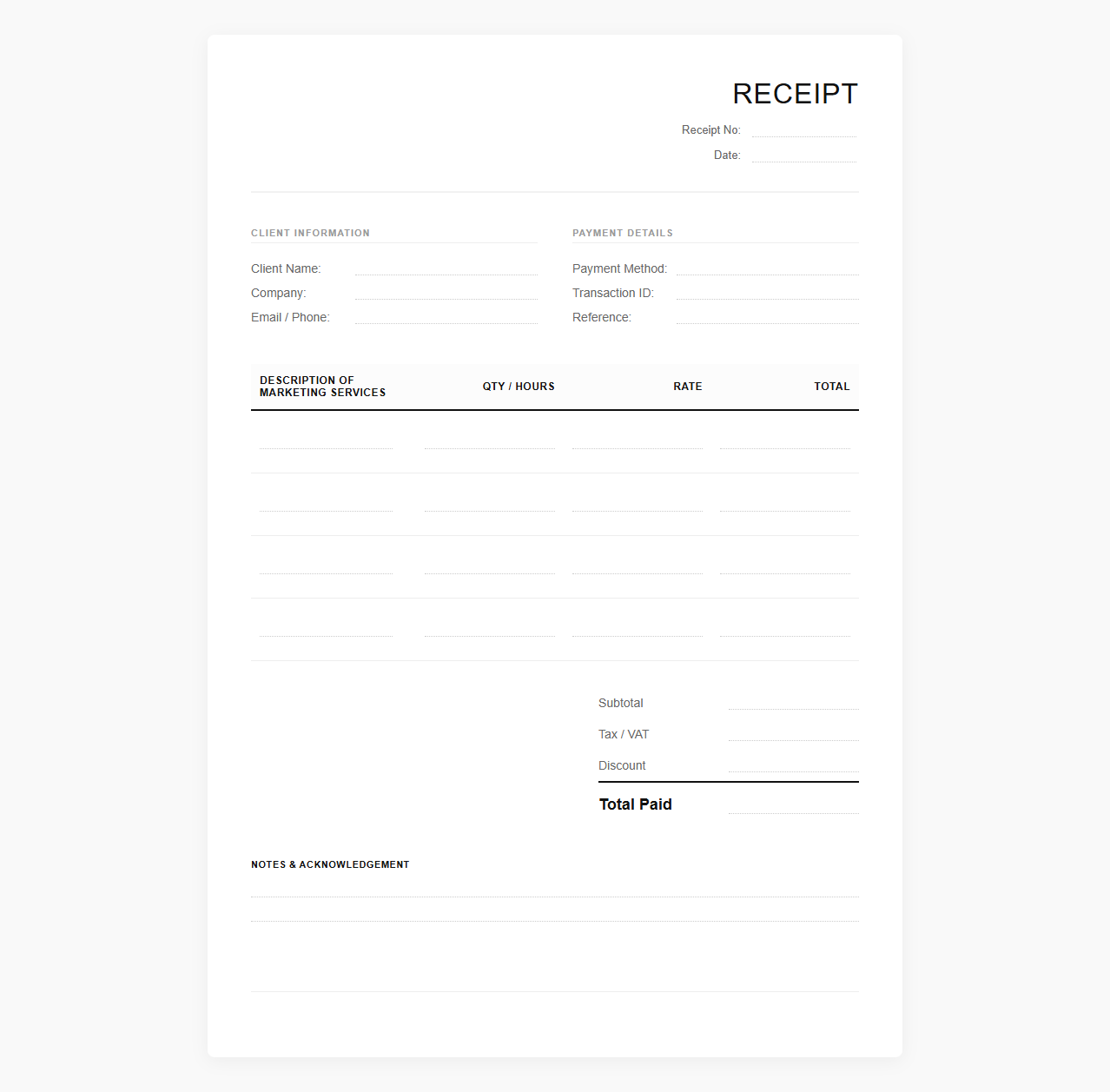 RECEIPT

Receipt No:

Date:

CLIENT INFORMATION

Client Name:

Company:

Email / Phone:

PAYMENT DETAILS

Payment Method:

Transaction ID:

Reference:

| DESCRIPTION OF MARKETING SERVICES | QTY / HOURS | RATE | TOTAL |
|---|---|---|---|
| | | | |
| | | | |
| | | | |
| | | | |

Subtotal

Tax / VAT

Discount

Total Paid

NOTES & ACKNOWLEDGEMENT